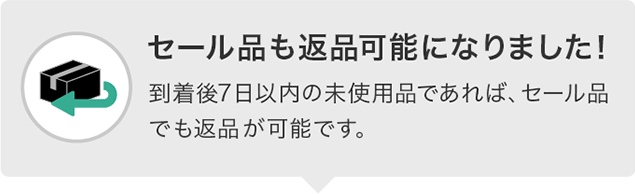 セール品も返品可能になりました!

到着後7日以内の未使用品であれば、セール品でも返品が可能です。